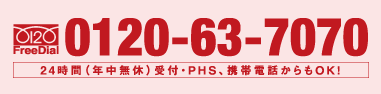 0120
FreeDial
0120-63-7070
24時間（年中無休）受付・PHS、携帯電話からもOK!